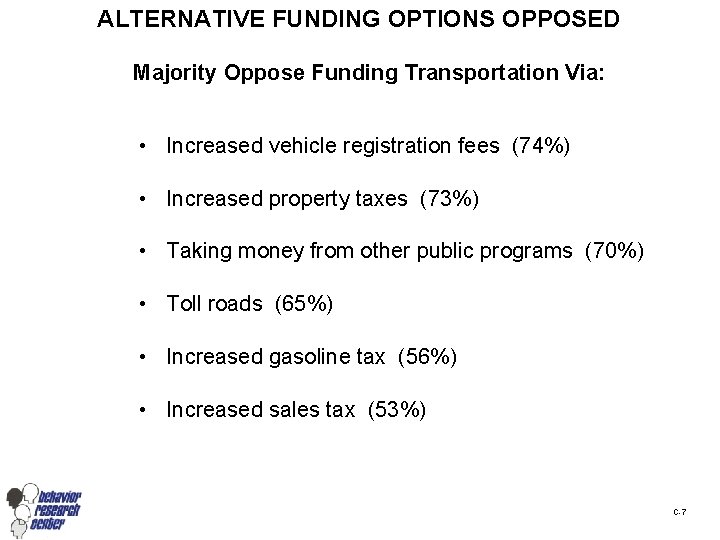 ALTERNATIVE FUNDING OPTIONS OPPOSED

Majority Oppose Funding Transportation Via:

• Increased vehicle registration fees (74%)

• Increased property taxes (73%)

• Taking money from other public programs (70%)

• Toll roads (65%)

• Increased gasoline tax (56%)

• Increased sales tax (53%)

behavior research center

C-7